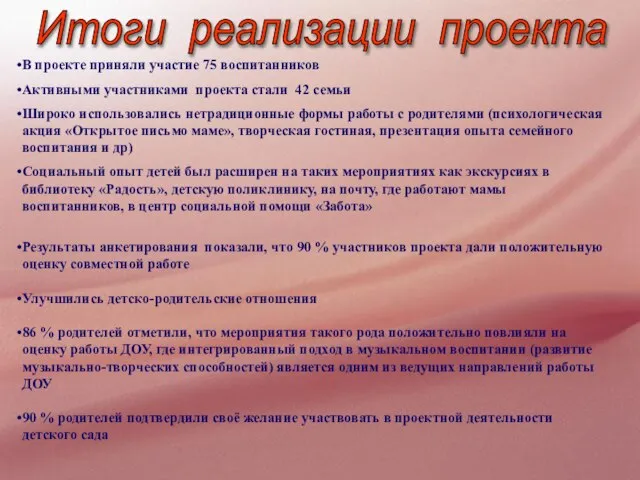 Итоги реализации проекта

•В проекте приняли участие 75 воспитанников

•Активными участниками проекта стали 42 семьи

•Широко использовались нетрадиционные формы работы с родителями (психологическая акция «Открытое письмо маме», творческая гостиная, презентация опыта семейного воспитания и др)

•Социальный опыт детей был расширен на таких мероприятиях как экскурсиях в библиотеку «Радость», детскую поликлинику, на почту, где работают мамы воспитанников, в центр социальной помощи «Забота»

•Результаты анкетирования показали, что 90 % участников проекта дали положительную оценку совместной работе

•Улучшились детско-родительские отношения

•86 % родителей отметили, что мероприятия такого рода положительно повлияли на оценку работы ДОУ, где интегрированный подход в музыкальном воспитании (развитие музыкально-творческих способностей) является одним из ведущих направлений работы ДОУ

•90 % родителей подтвердили своё желание участвовать в проектной деятельности детского сада